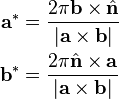 $\mathbf{a}^* = \frac{2\pi \mathbf{b} \times \hat{\mathbf{n}}}{|\mathbf{a} \times \mathbf{b}|}$

$\mathbf{b}^* = \frac{2\pi \hat{\mathbf{n}} \times \mathbf{a}}{|\mathbf{a} \times \mathbf{b}|}$